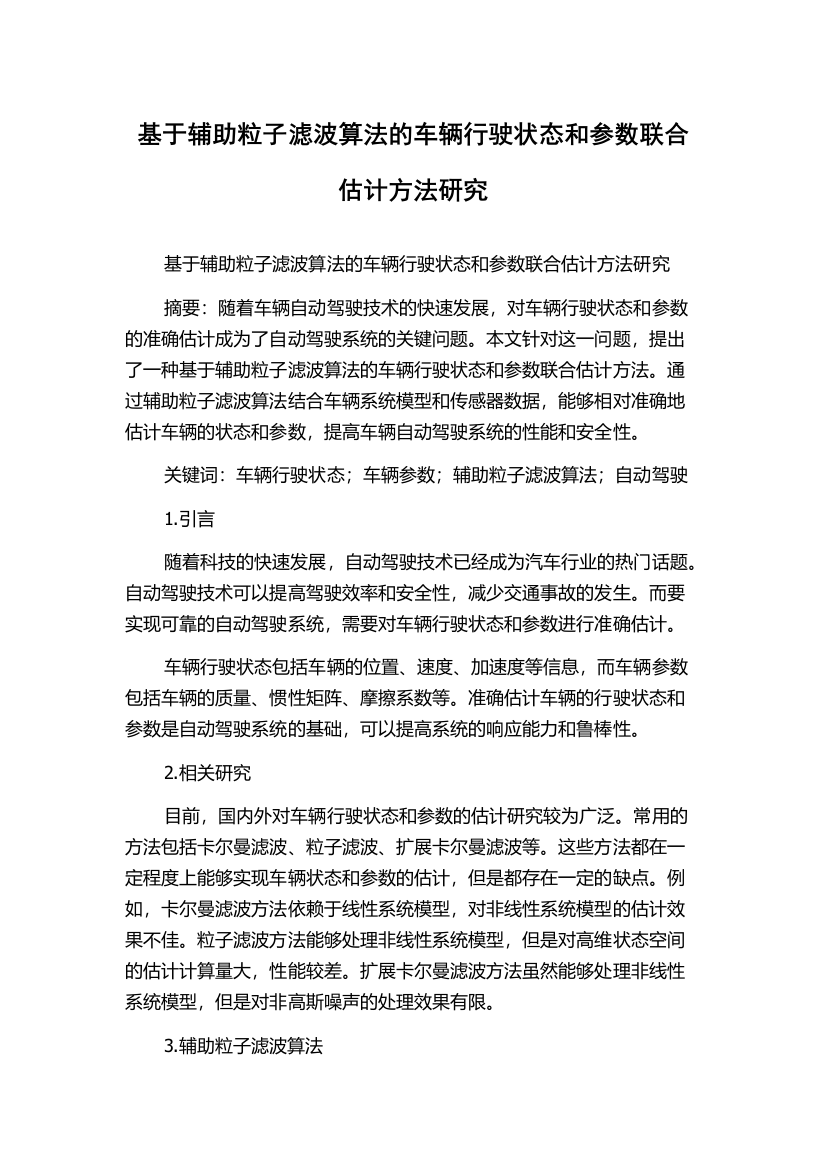 基于辅助粒子滤波算法的车辆行驶状态和参数联合估计方法研究

基于辅助粒子滤波算法的车辆行驶状态和参数联合估计方法研究

摘要：随着车辆自动驾驶技术的快速发展，对车辆行驶状态和参数的准确估计成为了自动驾驶系统的关键问题。本文针对这一问题，提出了一种基于辅助粒子滤波算法的车辆行驶状态和参数联合估计方法。通过辅助粒子滤波算法结合车辆系统模型和传感器数据，能够相对准确地估计车辆的状态和参数，提高车辆自动驾驶系统的性能和安全性。

关键词：车辆行驶状态；车辆参数；辅助粒子滤波算法；自动驾驶

1.引言

随着科技的快速发展，自动驾驶技术已经成为汽车行业的热门话题。自动驾驶技术可以提高驾驶效率和安全性，减少交通事故的发生。而要实现可靠的自动驾驶系统，需要对车辆行驶状态和参数进行准确估计。

车辆行驶状态包括车辆的位置、速度、加速度等信息，而车辆参数包括车辆的质量、惯性矩阵、摩擦系数等。准确估计车辆的行驶状态和参数是自动驾驶系统的基础，可以提高系统的响应能力和鲁棒性。

2.相关研究

目前，国内外对车辆行驶状态和参数的估计研究较为广泛。常用的方法包括卡尔曼滤波、粒子滤波、扩展卡尔曼滤波等。这些方法都在一定程度上能够实现车辆状态和参数的估计，但是都存在一定的缺点。例如，卡尔曼滤波方法依赖于线性系统模型，对非线性系统模型的估计效果不佳。粒子滤波方法能够处理非线性系统模型，但是对高维状态空间的估计计算量大，性能较差。扩展卡尔曼滤波方法虽然能够处理非线性系统模型，但是对非高斯噪声的处理效果有限。

3.辅助粒子滤波算法